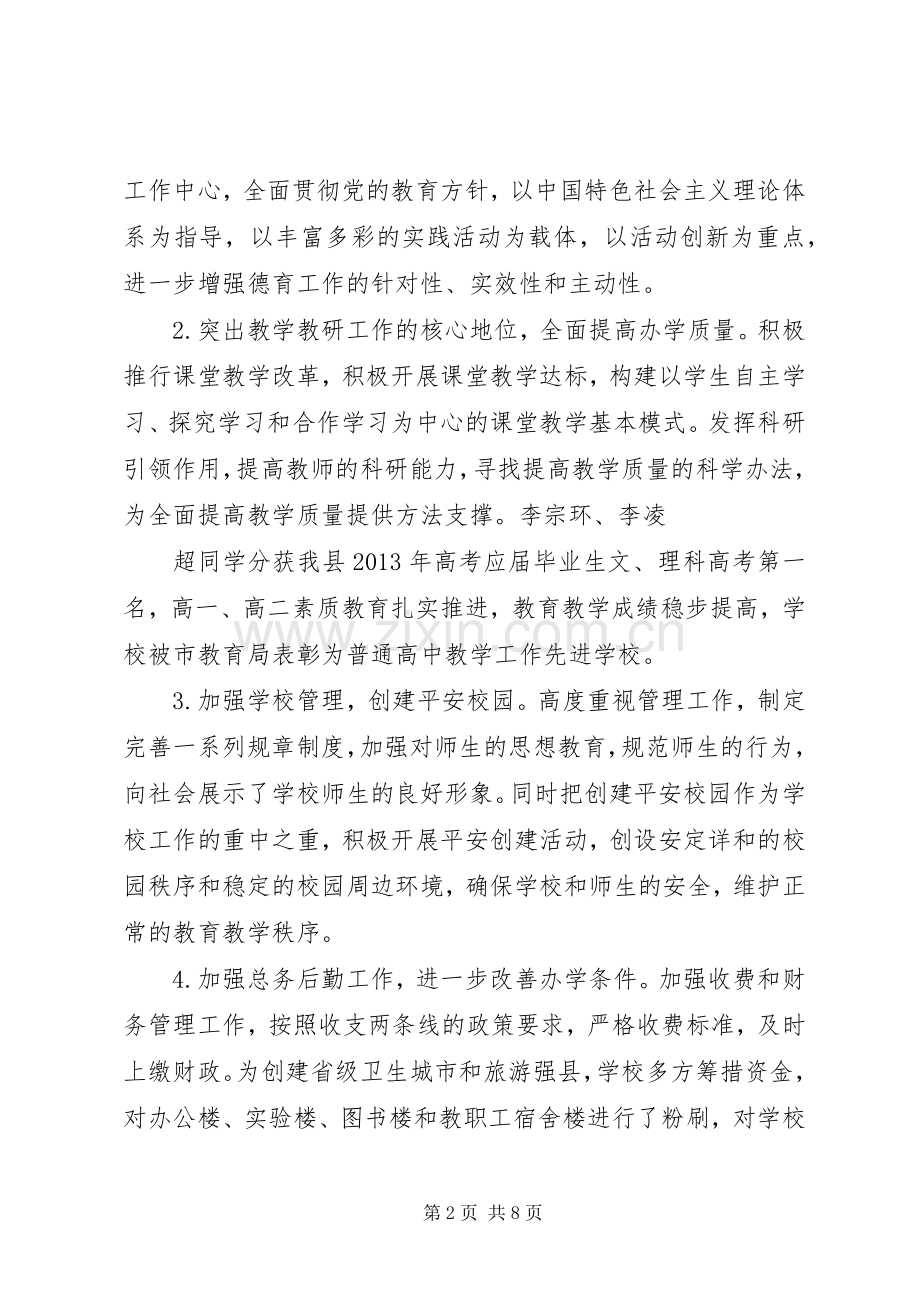 工作中心，全面贯彻党的教育方针，以中国特色社会主义理论体系为指导，以丰富多彩的实践活动为载体，以活动创新为重点，进一步增强德育工作的针对性、实效性和主动性。

2.突出教学教研工作的核心地位，全面提高办学质量。积极推行课堂教学改革，积极开展课堂教学达标，构建以学生自主学习、探究学习和合作学习为中心的课堂教学基本模式。发挥科研引领作用，提高教师的科研能力，寻找提高教学质量的科学办法，为全面提高教学质量提供方法支撑。李宗环、李凌

超同学分获我县2013年高考应届毕业生文、理科高考第一名，高一、高二素质教育扎实推进，教育教学成绩稳步提高，学校被市教育局表彰为普通高中教学工作先进学校。

3.加强学校管理，创建平安校园。高度重视管理工作，制定完善一系列规章制度，加强对师生的思想教育，规范师生的行为，向社会展示了学校师生的良好形象。同时把创建平安校园作为学校工作的重中之重，积极开展平安创建活动，创设安定详和的校园秩序和稳定的校园周边环境，确保学校和师生的安全，维护正常的教育教学秩序。

4.加强总务后勤工作，进一步改善办学条件。加强收费和财务管理工作，按照收支两条线的政策要求，严格收费标准，及时上缴财政。为创建省级卫生城市和旅游强县，学校多方筹措资金，对办公楼、实验楼、图书楼和教职工宿舍楼进行了粉刷，对学校

第2页 共8页

www.zixin.com.cn